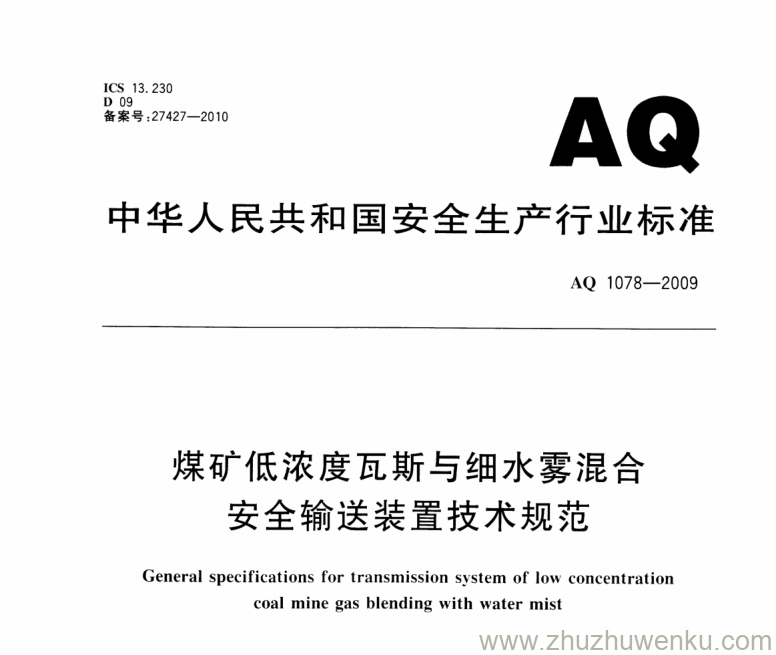 ICS 13.230
D 09
备案号:27427—2010

AQ

中华人民共和国安全生产行业标准

AQ 1078—2009

煤矿低浓度瓦斯与细水雾混合安全输送装置技术规范

General specifications for transmission system of low concentration coal mine gas blending with water mist

www.zhuzhuwenku.com